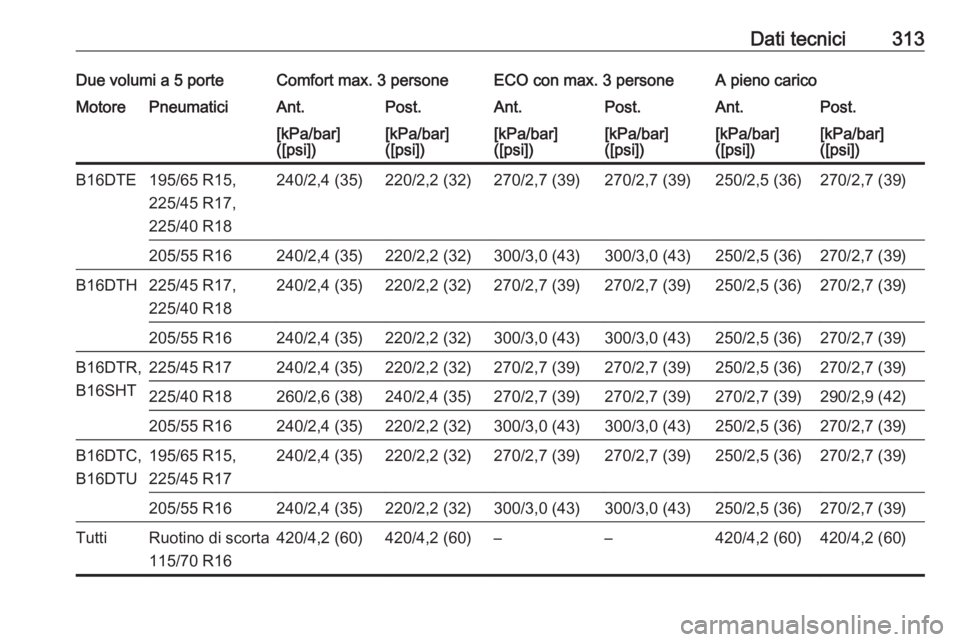 Dati tecnici 313

| Due volumi a 5 porte | | Comfort max. 3 persone | | ECO con max. 3 persone | | A pieno carico | |
|---|---|---|---|---|---|---|---|
| Motore | Pneumatici | Ant. | Post. | Ant. | Post. | Ant. | Post. |
| | | [kPa/bar] ([psi]) | [kPa/bar] ([psi]) | [kPa/bar] ([psi]) | [kPa/bar] ([psi]) | [kPa/bar] ([psi]) | [kPa/bar] ([psi]) |
| B16DTE | 195/65 R15, 225/45 R17, 225/40 R18 | 240/2,4 (35) | 220/2,2 (32) | 270/2,7 (39) | 270/2,7 (39) | 250/2,5 (36) | 270/2,7 (39) |
| | 205/55 R16 | 240/2,4 (35) | 220/2,2 (32) | 300/3,0 (43) | 300/3,0 (43) | 250/2,5 (36) | 270/2,7 (39) |
| B16DTH | 225/45 R17, 225/40 R18 | 240/2,4 (35) | 220/2,2 (32) | 270/2,7 (39) | 270/2,7 (39) | 250/2,5 (36) | 270/2,7 (39) |
| | 205/55 R16 | 240/2,4 (35) | 220/2,2 (32) | 300/3,0 (43) | 300/3,0 (43) | 250/2,5 (36) | 270/2,7 (39) |
| B16DTR, B16SHT | 225/45 R17 | 240/2,4 (35) | 220/2,2 (32) | 270/2,7 (39) | 270/2,7 (39) | 250/2,5 (36) | 270/2,7 (39) |
| | 225/40 R18 | 260/2,6 (38) | 240/2,4 (35) | 270/2,7 (39) | 270/2,7 (39) | 270/2,7 (39) | 290/2,9 (42) |
| | 205/55 R16 | 240/2,4 (35) | 220/2,2 (32) | 300/3,0 (43) | 300/3,0 (43) | 250/2,5 (36) | 270/2,7 (39) |
| B16DTC, B16DTU | 195/65 R15, 225/45 R17 | 240/2,4 (35) | 220/2,2 (32) | 270/2,7 (39) | 270/2,7 (39) | 250/2,5 (36) | 270/2,7 (39) |
| | 205/55 R16 | 240/2,4 (35) | 220/2,2 (32) | 300/3,0 (43) | 300/3,0 (43) | 250/2,5 (36) | 270/2,7 (39) |
| Tutti | Ruotino di scorta 115/70 R16 | 420/4,2 (60) | 420/4,2 (60) | – | – | 420/4,2 (60) | 420/4,2 (60) |

carmanualsonline.info